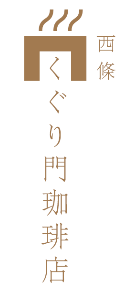 西條

くぐり門珈琲店